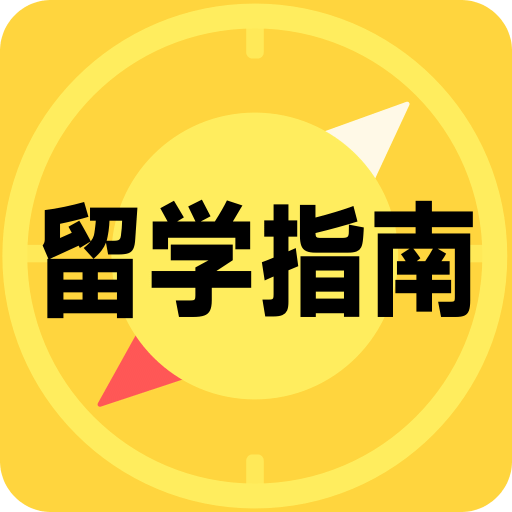 留学指南